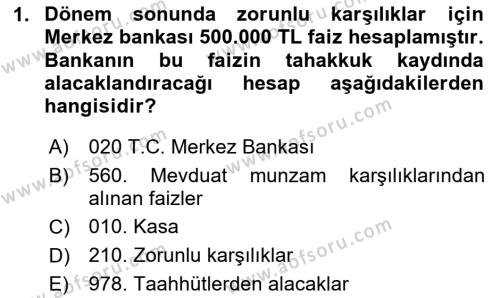 1. Dönem sonunda zorunlu karşılıklar için Merkez bankası 500.000 TL faiz hesaplamıştır. Bankanın bu faizin tahakkuk kaydında alacaklandıracağı hesap aşağıdakilerden hangisidir?

A) 020 T.C. Merkez Bankası
B) 560. Mevduat munzam karşılıklarından alınan faizler
C) 010. Kasa
D) 210. Zorunlu karşılıklar
E) 978. Taahhütlerden alacaklar

www.aofsoru.com